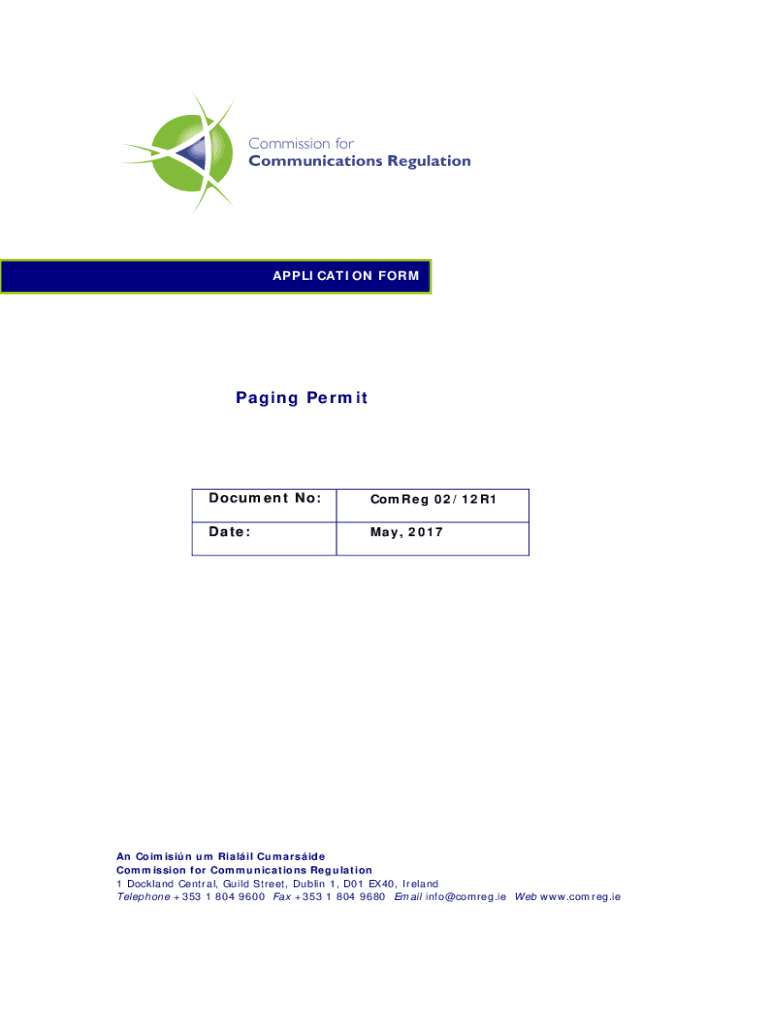 Commission for
Communications Regulation

APPLICATION FORM

Paging Permit

| Document No: | ComReg 02/12R1 |
|---|---|
| Date: | May, 2017 |

An Coimisiún um Rialáil Cumarsáide
Commission for Communications Regulation
1 Dockland Central, Guild Street, Dublin 1, D01 EX40, Ireland
Telephone +353 1 804 9600 Fax +353 1 804 9680 Email info@comreg.ie Web www.comreg.ie